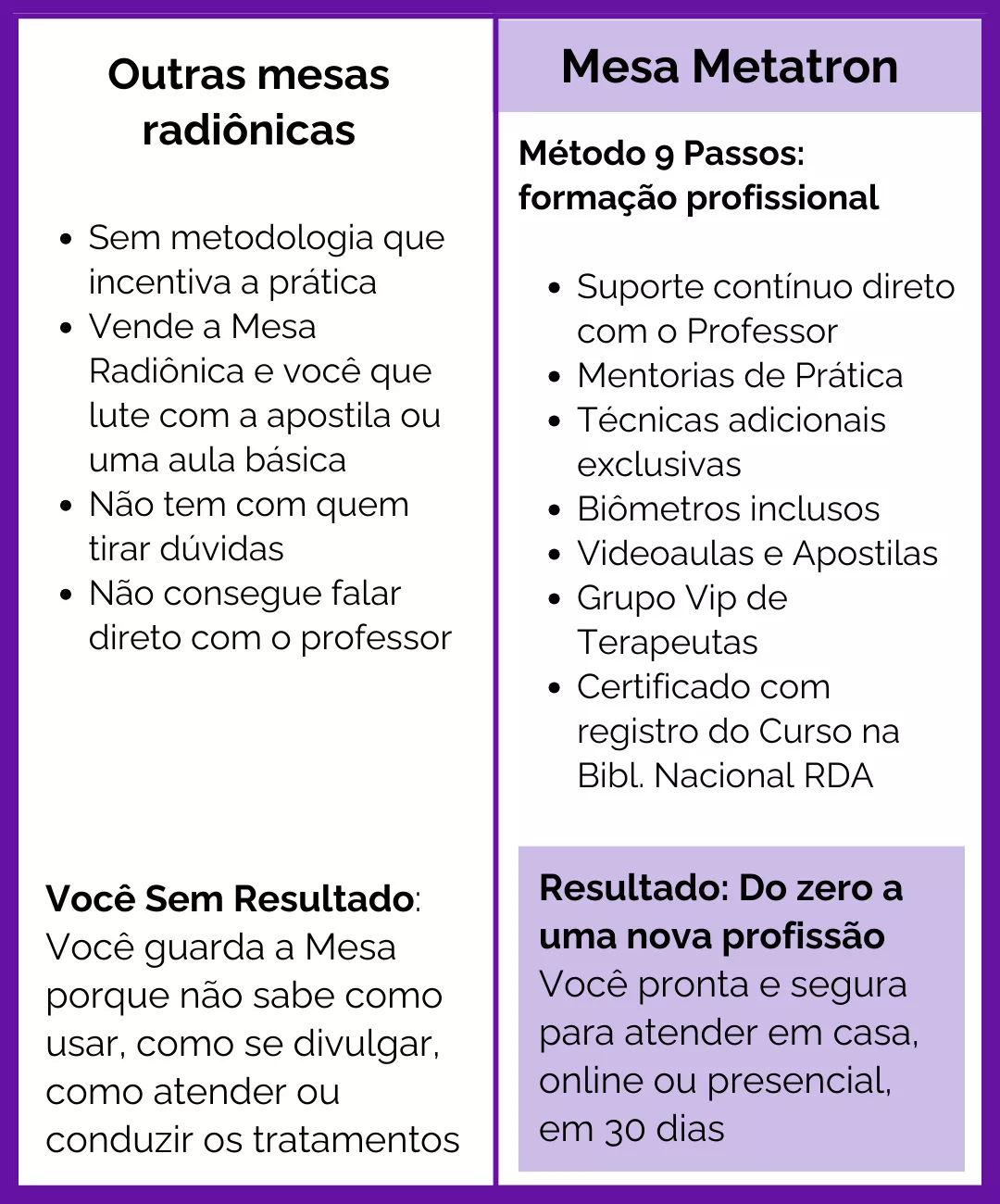 Outras mesas radiônicas

- Sem metodologia que incentiva a prática
- Vende a Mesa Radiônica e você que lute com a apostila ou uma aula básica
- Não tem com quem tirar dúvidas
- Não consegue falar direto com o professor

Você Sem Resultado: Você guarda a Mesa porque não sabe como usar, como se divulgar, como atender ou conduzir os tratamentos

Mesa Metatron

Método 9 Passos: formação profissional

- Suporte contínuo direto com o Professor
- Mentorias de Prática
- Técnicas adicionais exclusivas
- Biômetros inclusos
- Videoaulas e Apostilas
- Grupo Vip de Terapeutas
- Certificado com registro do Curso na Bibl. Nacional RDA

Resultado: Do zero a uma nova profissão
Você pronta e segura para atender em casa, online ou presencial, em 30 dias